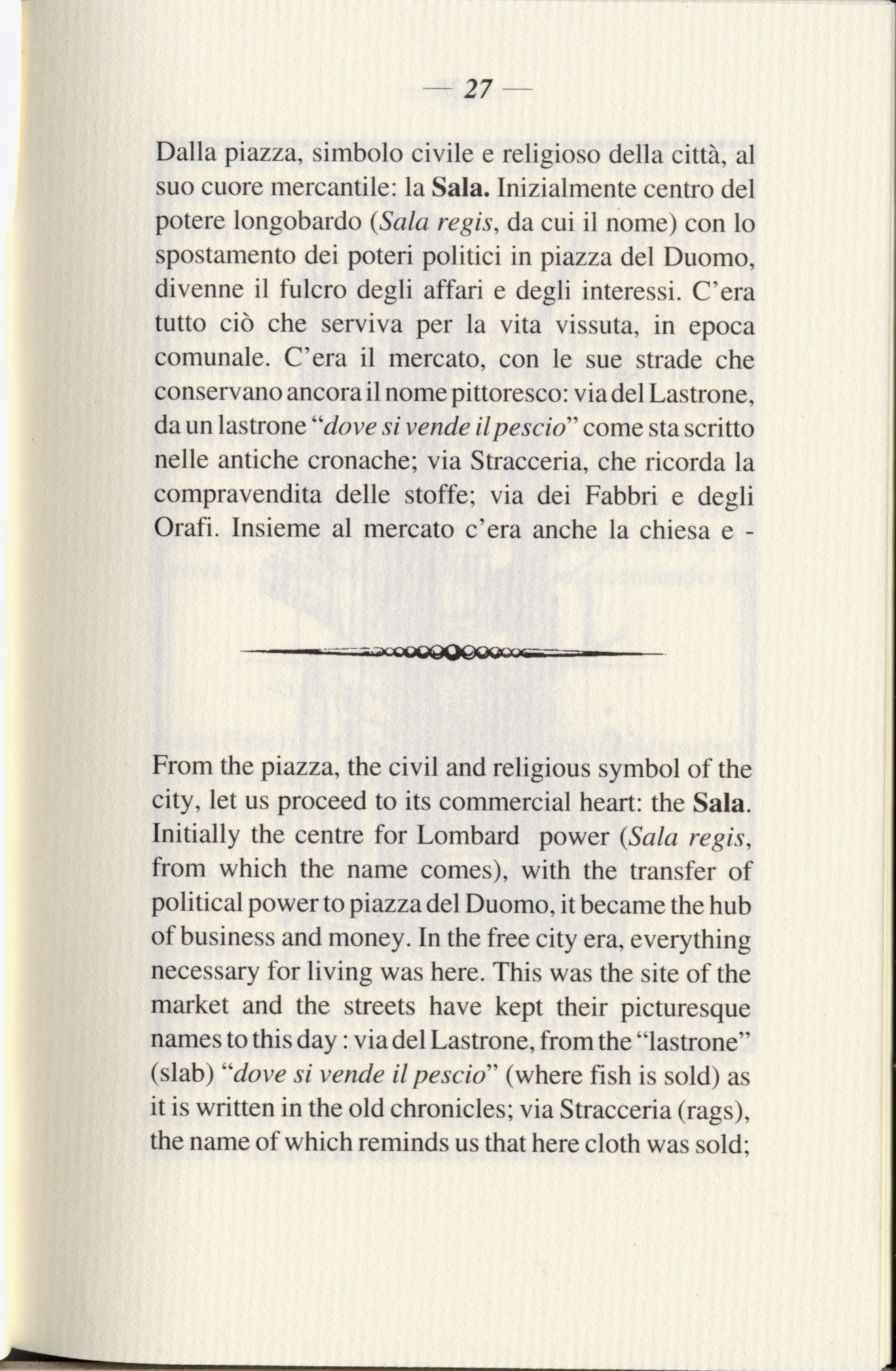 — 27 —

Dalla piazza, simbolo civile e religioso della città, al suo cuore mercantile: la Sala. Inizialmente centro del potere longobardo (Sala regis, da cui il nome) con lo spostamento dei poteri politici in piazza del Duomo, divenne il fulcro degli affari e degli interessi. C'era tutto ciò che serviva per la vita vissuta, in epoca comunale. C'era il mercato, con le sue strade che conservano ancora il nome pittoresco: via del Lastrone, da un lastrone "dove si vende il pescio" come sta scritto nelle antiche cronache; via Stracceria, che ricorda la compravendita delle stoffe; via dei Fabbri e degli Orafi. Insieme al mercato c'era anche la chiesa e -

From the piazza, the civil and religious symbol of the city, let us proceed to its commercial heart: the Sala. Initially the centre for Lombard power (Sala regis, from which the name comes), with the transfer of political power to piazza del Duomo, it became the hub of business and money. In the free city era, everything necessary for living was here. This was the site of the market and the streets have kept their picturesque names to this day : via del Lastrone, from the "lastrone" (slab) "dove si vende il pescio" (where fish is sold) as it is written in the old chronicles; via Stracceria (rags), the name of which reminds us that here cloth was sold;